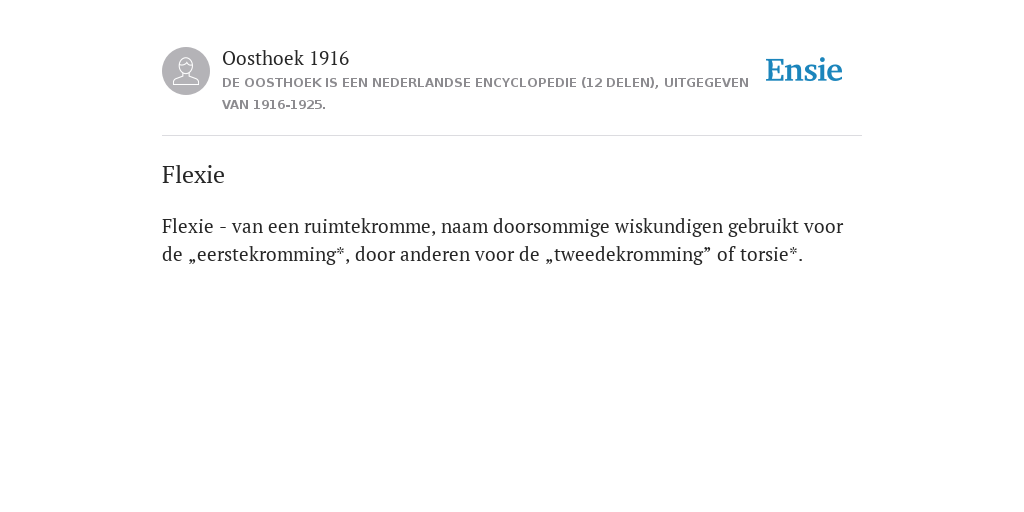 Oosthoek 1916
DE OOSTHOEK IS EEN NEDERLANDSE ENCYCLOPEDIE (12 DELEN), UITGEGEVEN VAN 1916-1925.

Ensie

Flexie

Flexie - van een ruimtekromme, naam doorsommige wiskundigen gebruikt voor de „eerstekromming*, door anderen voor de „tweedekromming” of torsie*.